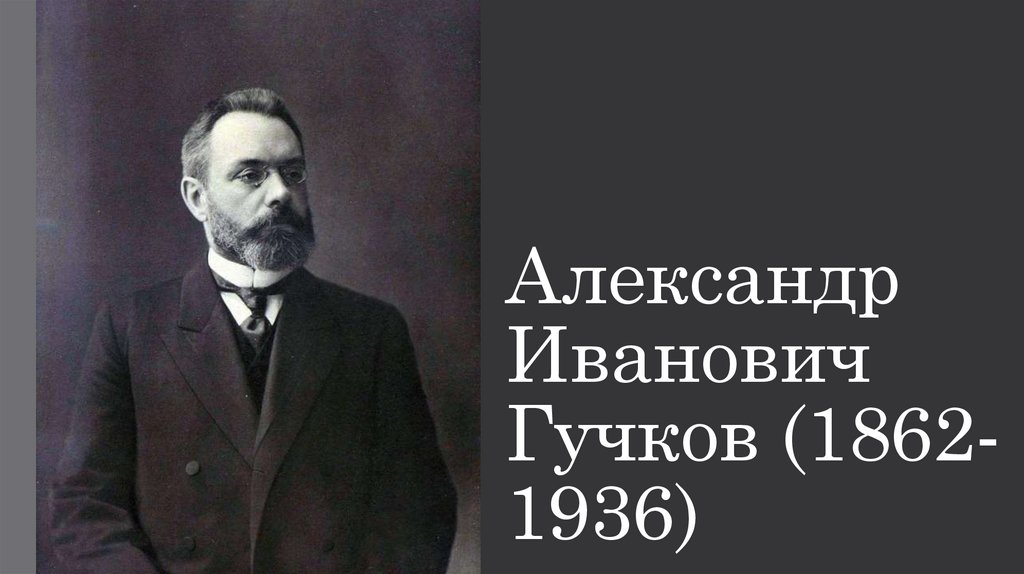 Александр Иванович Гучков (1862-1936)